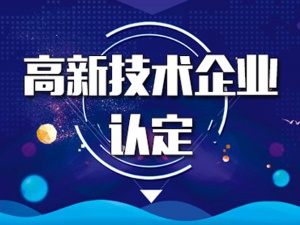 高新技术企业
认定